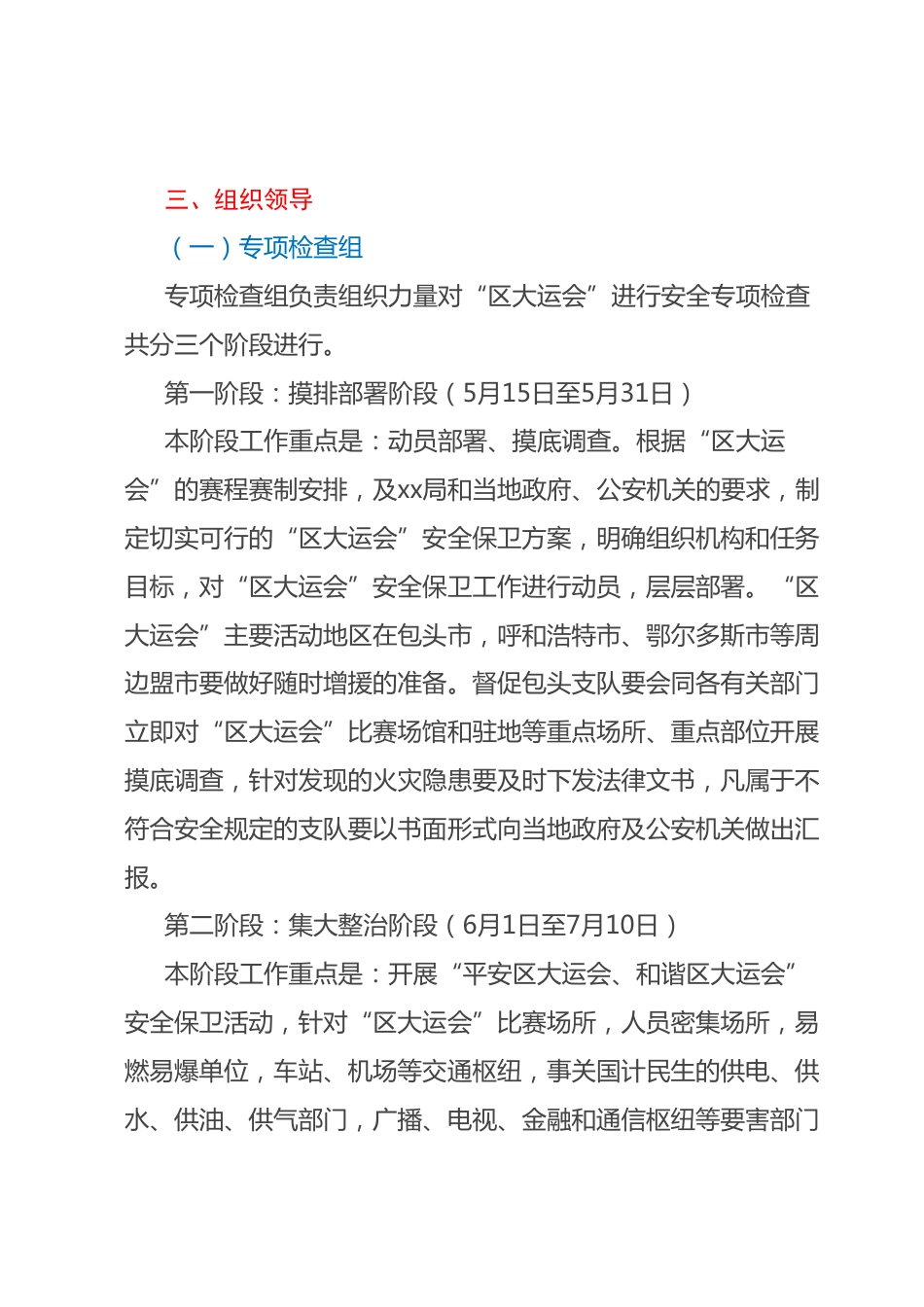 三、组织领导

（一）专项检查组

专项检查组负责组织力量对“区大运会”进行安全专项检查共分三个阶段进行。

第一阶段：摸排部署阶段（5月15日至5月31日）

本阶段工作重点是：动员部署、摸底调查。根据“区大运会”的赛程赛制安排，及xx局和当地政府、公安机关的要求，制定切实可行的“区大运会”安全保卫方案，明确组织机构和任务目标，对“区大运会”安全保卫工作进行动员，层层部署。“区大运会”主要活动地区在包头市，呼和浩特市、鄂尔多斯市等周边盟市要做好随时增援的准备。督促包头支队要会同各有关部门立即对“区大运会”比赛场馆和驻地等重点场所、重点部位开展摸底调查，针对发现的火灾隐患要及时下发法律文书，凡属于不符合安全规定的支队要以书面形式向当地政府及公安机关做出汇报。

第二阶段：集大整治阶段（6月1日至7月10日）

本阶段工作重点是：开展“平安区大运会、和谐区大运会”安全保卫活动，针对“区大运会”比赛场所，人员密集场所，易燃易爆单位，车站、机场等交通枢纽，事关国计民生的供电、供水、供油、供气部门，广播、电视、金融和通信枢纽等要害部门